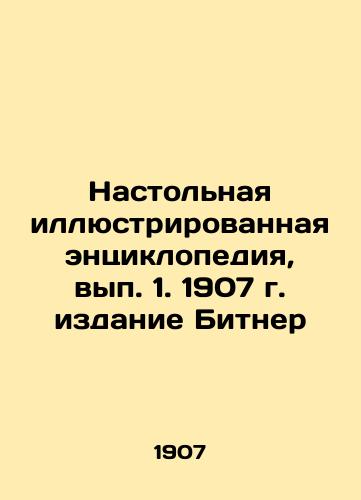 Настольная иллюстрированная энциклопедия, вып. 1. 1907 г. издание Битнер

1907